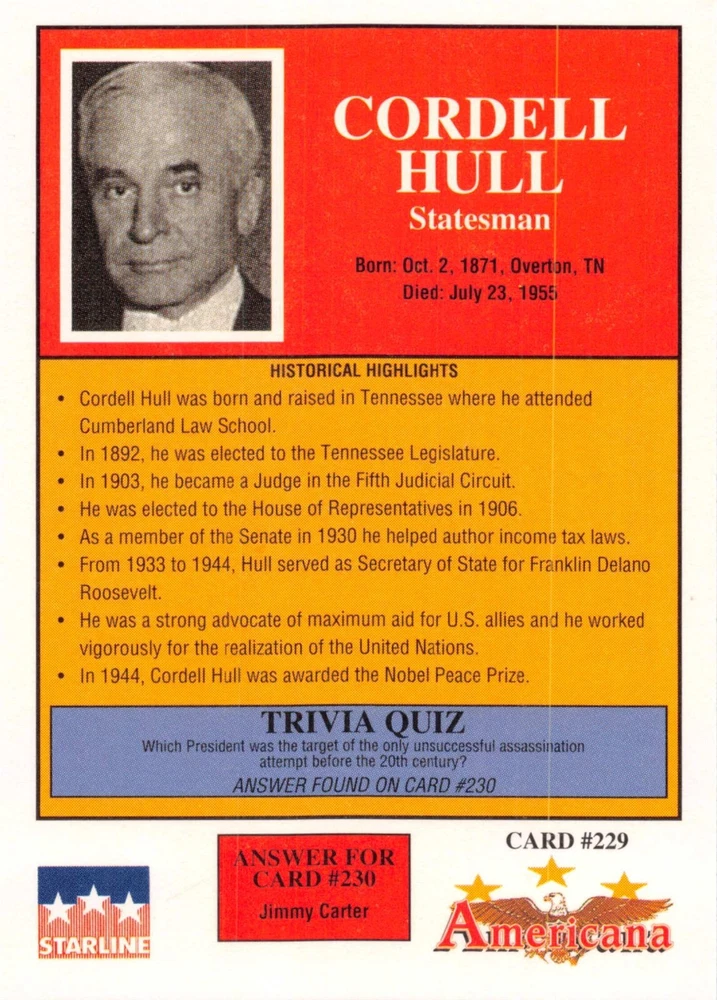 CORDELL HULL
Statesman

Born: Oct. 2, 1871, Overton, TN
Died: July 23, 1955

HISTORICAL HIGHLIGHTS

• Cordell Hull was born and raised in Tennessee where he attended Cumberland Law School.
• In 1892, he was elected to the Tennessee Legislature.
• In 1903, he became a Judge in the Fifth Judicial Circuit.
• He was elected to the House of Representatives in 1906.
• As a member of the Senate in 1930 he helped author income tax laws.
• From 1933 to 1944, Hull served as Secretary of State for Franklin Delano Roosevelt.
• He was a strong advocate of maximum aid for U.S. allies and he worked vigorously for the realization of the United Nations.
• In 1944, Cordell Hull was awarded the Nobel Peace Prize.

TRIVIA QUIZ
Which President was the target of the only unsuccessful assassination attempt before the 20th century?
ANSWER FOUND ON CARD #230

STARLINE

ANSWER FOR CARD #230
Jimmy Carter

CARD #229
Americana